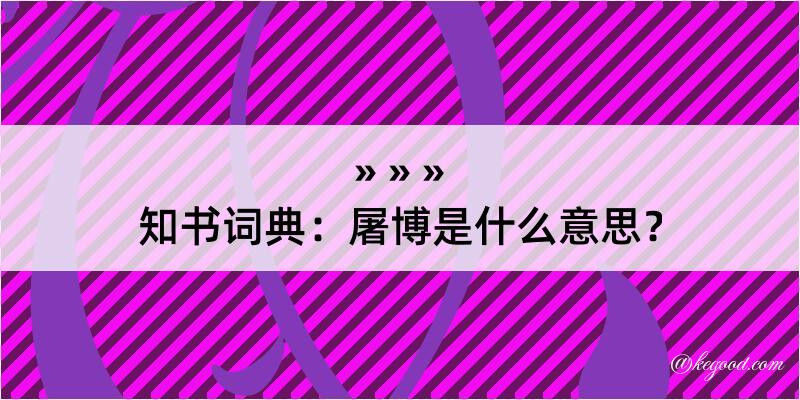 » » »
知书词典：屠博是什么意思？

@kegood.com